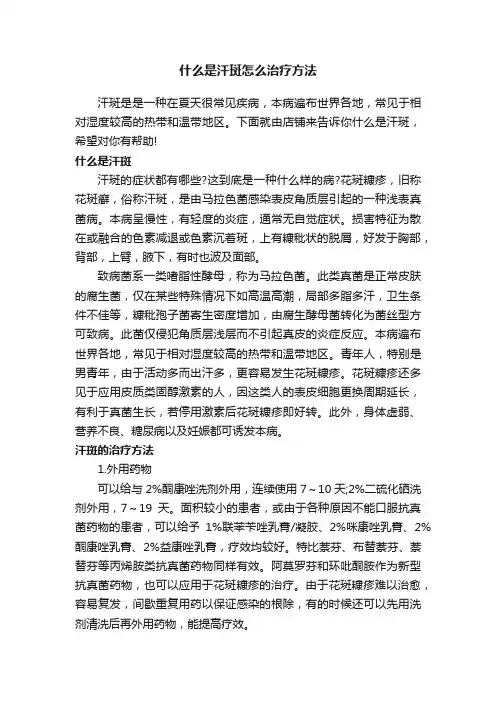 什么是汗斑怎么治疗方法

汗斑是是一种在夏天很常见疾病，本病遍布世界各地，常见于相对湿度较高的热带和温带地区。下面就由店铺来告诉你什么是汗斑，希望对你有帮助!

什么是汗斑

汗斑的症状都有哪些?这到底是一种什么样的病?花斑糠疹，旧称花斑癣，俗称汗斑，是由马拉色菌感染表皮角质层引起的一种浅表真菌病。本病呈慢性，有轻度的炎症，通常无自觉症状。损害特征为散在或融合的色素减退或色素沉着斑，上有糠秕状的脱屑，好发于胸部，背部，上臂，腋下，有时也波及面部。

致病菌系一类嗜脂性酵母，称为马拉色菌。此类真菌是正常皮肤的腐生菌，仅在某些特殊情况下如高温高潮，局部多脂多汗，卫生条件不佳等，糠秕孢子菌寄生密度增加，由腐生酵母菌转化为菌丝型方可致病。此菌仅侵犯角质层浅层而不引起真皮的炎症反应。本病遍布世界各地，常见于相对湿度较高的热带和温带地区。青年人，特别是男青年，由于活动多而出汗多，更容易发生花斑糠疹。花斑糠疹还多见于应用皮质类固醇激素的人，因这类人的表皮细胞更换周期延长，有利于真菌生长，若停用激素后花斑糠疹即好转。此外，身体虚弱、营养不良、糖尿病以及妊娠都可诱发本病。

汗斑的治疗方法

1.外用药物

可以给与 2%酮康唑洗剂外用，连续使用 7～10 天;2%二硫化硒洗剂外用，7～19 天。面积较小的患者，或由于各种原因不能口服抗真菌药物的患者，可以给予 1%联苯苄唑乳膏/凝胶、2%咪康唑乳膏、2%酮康唑乳膏、2%益康唑乳膏，疗效均较好。特比萘芬、布替萘芬、萘替芬等丙烯胺类抗真菌药物同样有效。阿莫罗芬和环吡酮胺作为新型抗真菌药物，也可以应用于花斑糠疹的治疗。由于花斑糠疹难以治愈，容易复发，间歇重复用药以保证感染的根除，有的时候还可以先用洗剂清洗后再外用药物，能提高疗效。